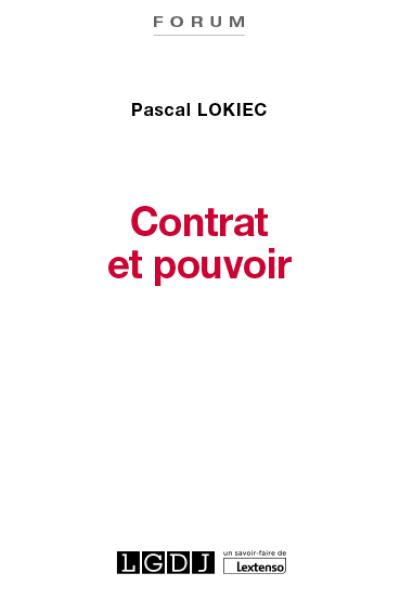 FORUM

Pascal LOKIEC

Contrat et pouvoir

LGDJ un savoir-faire de Lextenso